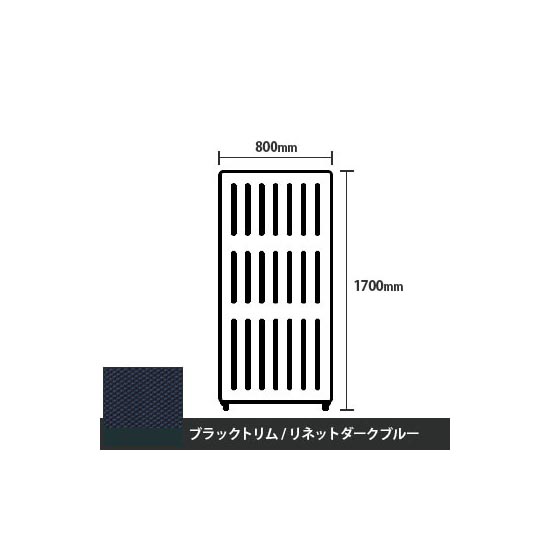 800mm

1700mm

ブラックトリム / リネットダークブルー